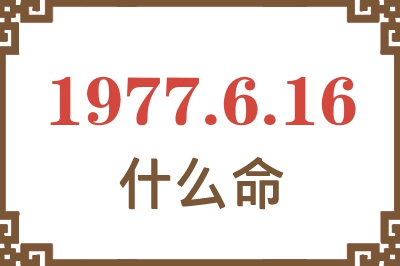 1977.6.16
什么命